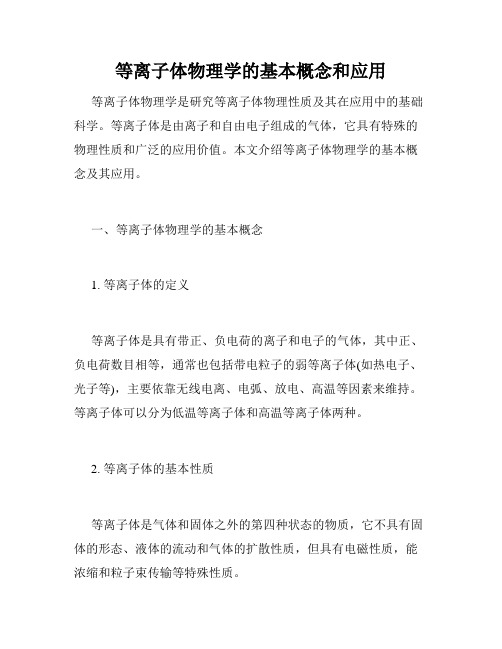 等离子体物理学的基本概念和应用

等离子体物理学是研究等离子体物理性质及其在应用中的基础科学。等离子体是由离子和自由电子组成的气体，它具有特殊的物理性质和广泛的应用价值。本文介绍等离子体物理学的基本概念及其应用。

一、等离子体物理学的基本概念

1. 等离子体的定义

等离子体是具有带正、负电荷的离子和电子的气体，其中正、负电荷数目相等，通常也包括带电粒子的弱等离子体(如热电子、光子等)，主要依靠无线电离、电弧、放电、高温等因素来维持。等离子体可以分为低温等离子体和高温等离子体两种。

2. 等离子体的基本性质

等离子体是气体和固体之外的第四种状态的物质，它不具有固体的形态、液体的流动和气体的扩散性质，但具有电磁性质，能浓缩和粒子束传输等特殊性质。